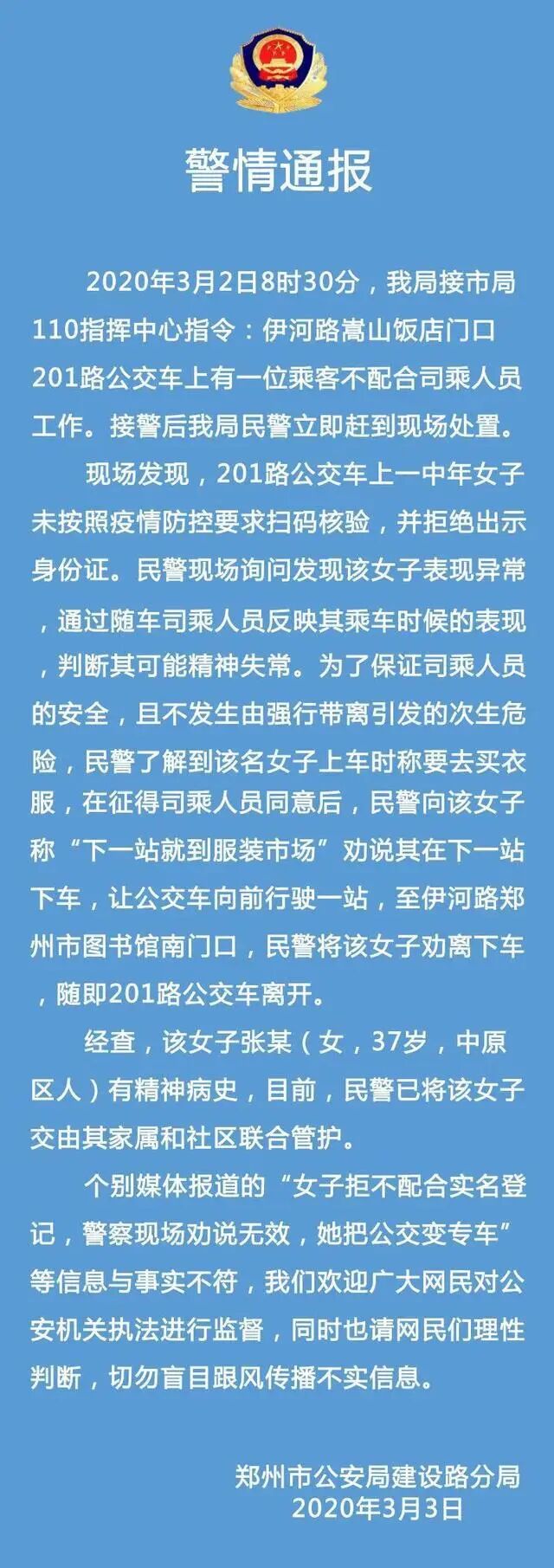 警情通报

2020年3月2日8时30分，我局接市局110指挥中心指令：伊河路嵩山饭店门口201路公交车上有一位乘客不配合司乘人员工作。接警后我局民警立即赶到现场处置。

现场发现，201路公交车上一中年女子未按照疫情防控要求扫码核验，并拒绝出示身份证。民警现场询问发现该女子表现异常，通过随车司乘人员反映其乘车时候的表现，判断其可能精神失常。为了保证司乘人员的安全，且不发生由强行带离引发的次生危险，民警了解到该名女子上车时称要去买衣服，在征得司乘人员同意后，民警向该女子称“下一站就到服装市场”劝说其在下一站下车，让公交车向前行驶一站，至伊河路郑州市图书馆南门口，民警将该女子劝离下车，随即201路公交车离开。

经查，该女子张某（女，37岁，中原区人）有精神病史，目前，民警已将该女子交由其家属和社区联合管护。

个别媒体报道的“女子拒不配合实名登记，警察现场劝说无效，她把公交变专车”等信息与事实不符，我们欢迎广大网民对公安机关执法进行监督，同时也请网民们理性判断，切勿盲目跟风传播不实信息。

郑州市公安局建设路分局
2020年3月3日